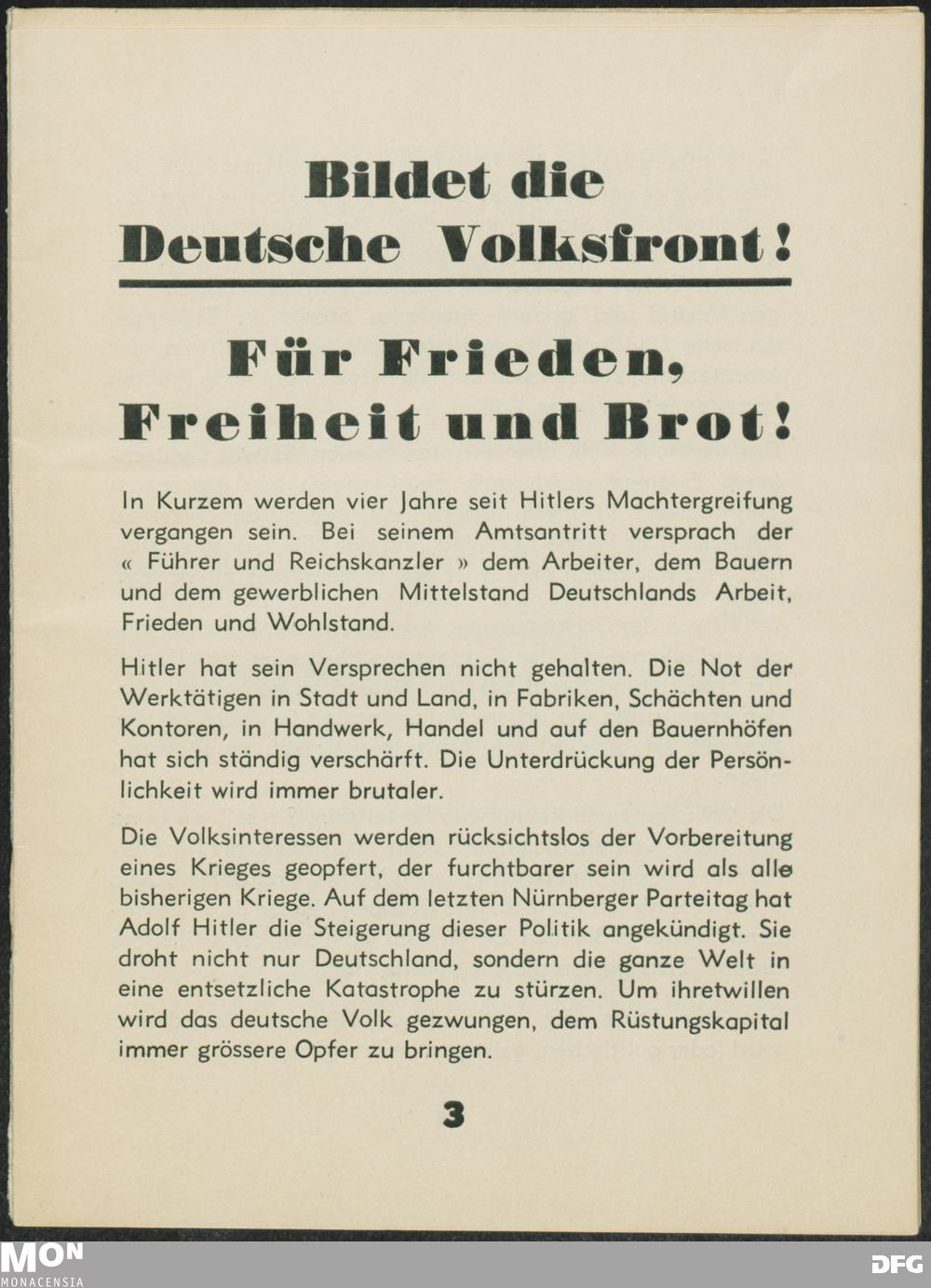 Bildet die Deutsche Volksfront!

Für Frieden, Freiheit und Brot!

In Kurzem werden vier Jahre seit Hitlers Machtergreifung vergangen sein. Bei seinem Amtsantritt versprach der « Führer und Reichskanzler » dem Arbeiter, dem Bauern und dem gewerblichen Mittelstand Deutschlands Arbeit, Frieden und Wohlstand.

Hitler hat sein Versprechen nicht gehalten. Die Not der Werktätigen in Stadt und Land, in Fabriken, Schächten und Kontoren, in Handwerk, Handel und auf den Bauernhöfen hat sich ständig verschärft. Die Unterdrückung der Persönlichkeit wird immer brutaler.

Die Volksinteressen werden rücksichtslos der Vorbereitung eines Krieges geopfert, der furchtbarer sein wird als alle bisherigen Kriege. Auf dem letzten Nürnberger Parteitag hat Adolf Hitler die Steigerung dieser Politik angekündigt. Sie droht nicht nur Deutschland, sondern die ganze Welt in eine entsetzliche Katastrophe zu stürzen. Um ihretwillen wird das deutsche Volk gezwungen, dem Rüstungskapital immer grössere Opfer zu bringen.

3

MON
MONACENSIA

DFG